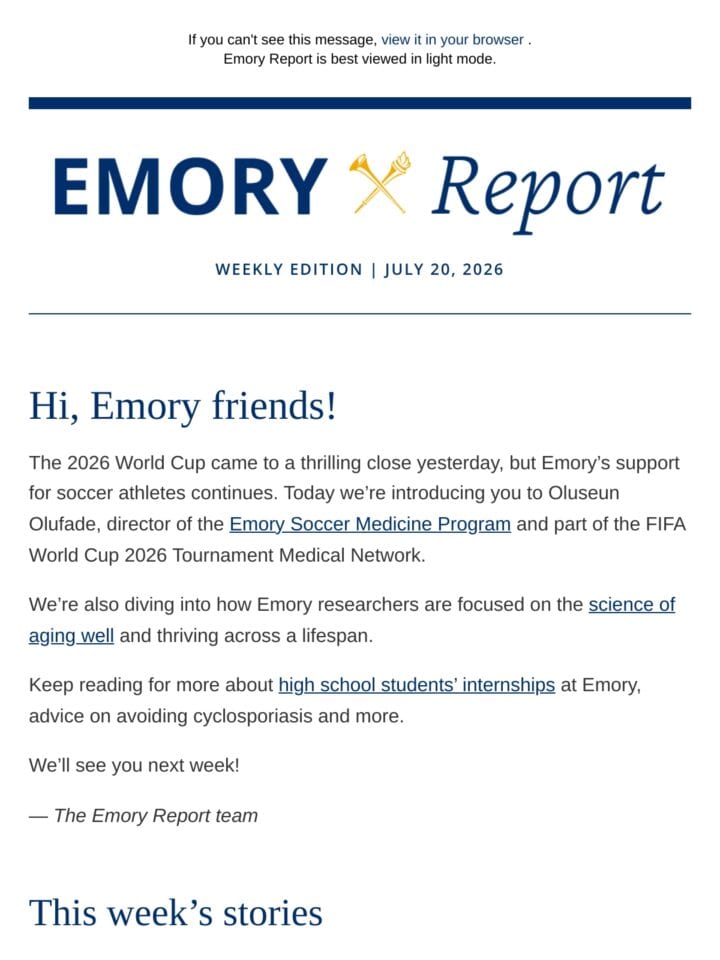 If you can't see this message, view it in your browser .
Emory Report is best viewed in light mode.

EMORY Report

WEEKLY EDITION | JULY 20, 2026

Hi, Emory friends!

The 2026 World Cup came to a thrilling close yesterday, but Emory's support for soccer athletes continues. Today we're introducing you to Oluseun Olufade, director of the Emory Soccer Medicine Program and part of the FIFA World Cup 2026 Tournament Medical Network.

We're also diving into how Emory researchers are focused on the science of aging well and thriving across a lifespan.

Keep reading for more about high school students' internships at Emory, advice on avoiding cyclosporiasis and more.

We'll see you next week!

— The Emory Report team

This week's stories